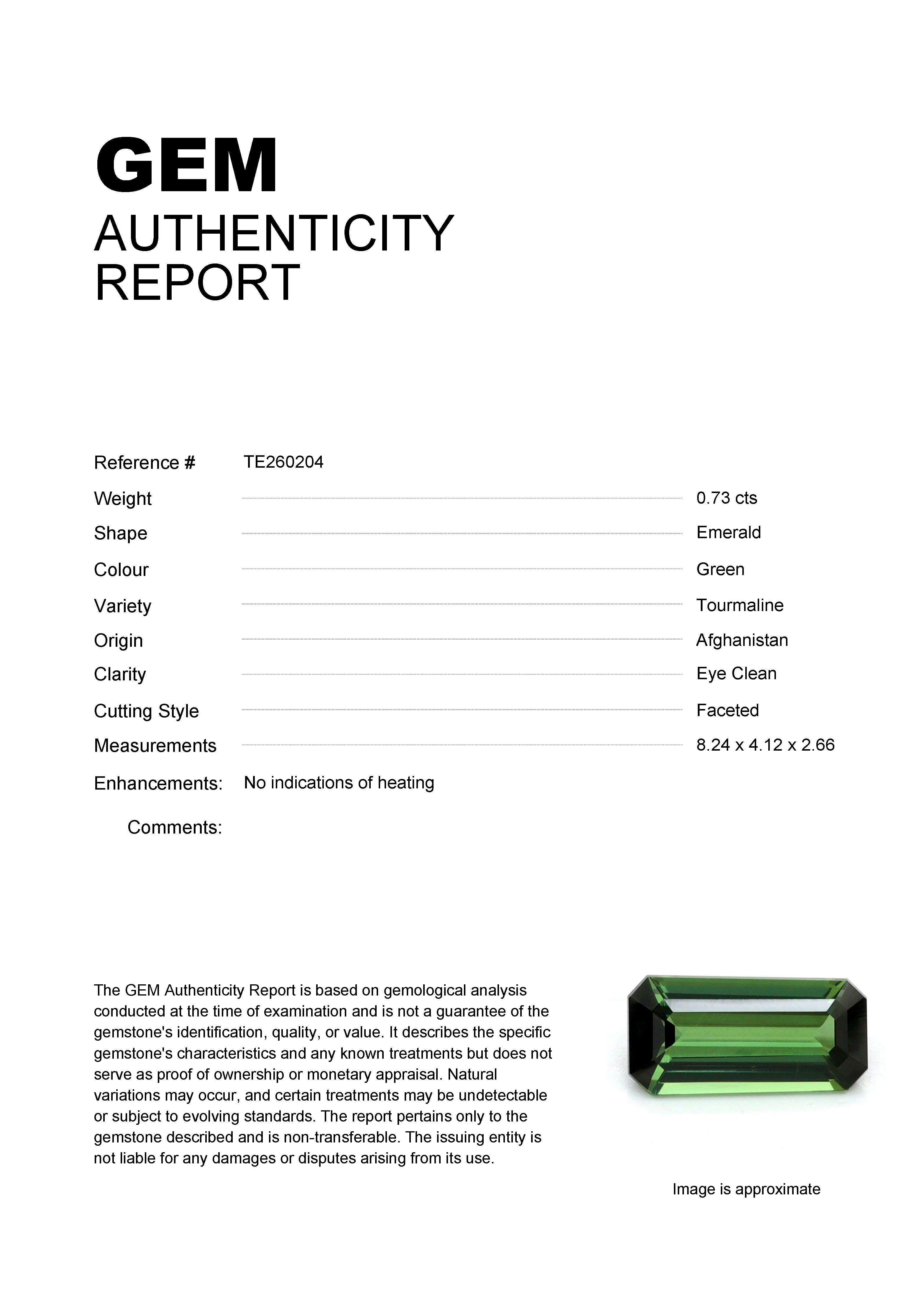 GEM
AUTHENTICITY
REPORT

Reference # TE260204

Weight 0.73 cts

Shape Emerald

Colour Green

Variety Tourmaline

Origin Afghanistan

Clarity Eye Clean

Cutting Style Faceted

Measurements 8.24 x 4.12 x 2.66

Enhancements: No indications of heating

Comments:

The GEM Authenticity Report is based on gemological analysis conducted at the time of examination and is not a guarantee of the gemstone's identification, quality, or value. It describes the specific gemstone's characteristics and any known treatments but does not serve as proof of ownership or monetary appraisal. Natural variations may occur, and certain treatments may be undetectable or subject to evolving standards. The report pertains only to the gemstone described and is non-transferable. The issuing entity is not liable for any damages or disputes arising from its use.

Image is approximate